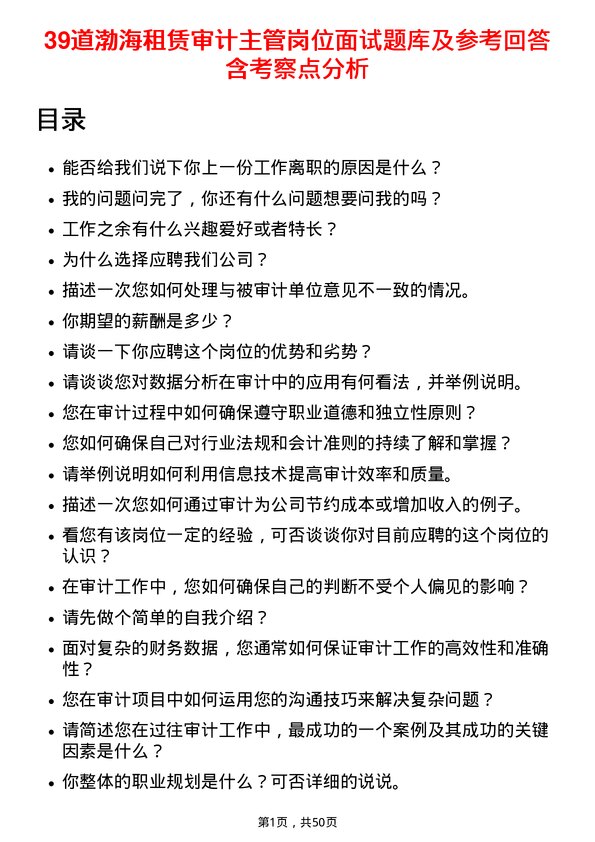 39道渤海租赁审计主管岗位面试题库及参考回答含考察点分析

目录

• 能否给我们说下你上一份工作离职的原因是什么？
• 我的问题问完了，你还有什么问题想要问我的吗？
• 工作之余有什么兴趣爱好或者特长？
• 为什么选择应聘我们公司？
• 描述一次您如何处理与被审计单位意见不一致的情况。
• 你期望的薪酬是多少？
• 请谈一下你应聘这个岗位的优势和劣势？
• 请谈谈您对数据分析在审计中的应用有何看法，并举例说明。
• 您在审计过程中如何确保遵守职业道德和独立性原则？
• 您如何确保自己对行业法规和会计准则的持续了解和掌握？
• 请举例说明如何利用信息技术提高审计效率和质量。
• 描述一次您如何通过审计为公司节约成本或增加收入的例子。
• 看您有该岗位一定的经验，可否谈谈你对目前应聘的这个岗位的认识？
• 在审计工作中，您如何确保自己的判断不受个人偏见的影响？
• 请先做个简单的自我介绍？
• 面对复杂的财务数据，您通常如何保证审计工作的高效性和准确性？
• 您在审计项目中如何运用您的沟通技巧来解决复杂问题？
• 请简述您在过往审计工作中，最成功的一个案例及其成功的关键因素是什么？
• 你整体的职业规划是什么？可否详细的说说。

第1页，共50页